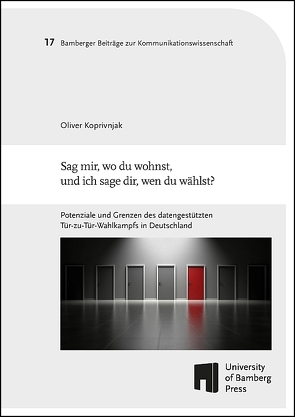 17 Bamberger Beiträge zur Kommunikationswissenschaft

Oliver Koprivnjak

Sag mir, wo du wohnst, und ich sage dir, wen du wählst?

Potenziale und Grenzen des datengestützten Tür-zu-Tür-Wahlkampfs in Deutschland

University of Bamberg Press